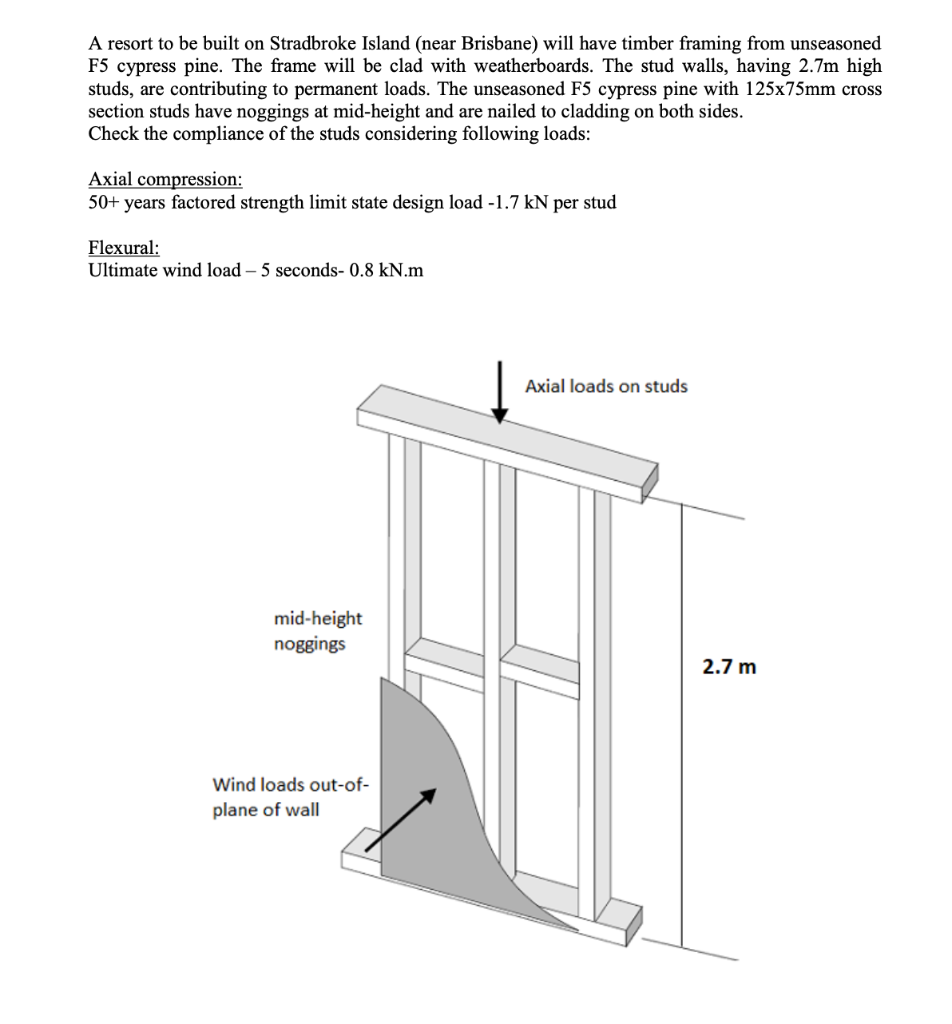 A resort to be built on Stradbroke Island (near Brisbane) will have timber framing from unseasoned F5 cypress pine. The frame will be clad with weatherboards. The stud walls, having 2.7m high studs, are contributing to permanent loads. The unseasoned F5 cypress pine with 125x75mm cross section studs have noggings at mid-height and are nailed to cladding on both sides.
Check the compliance of the studs considering following loads:

Axial compression:
50+ years factored strength limit state design load -1.7 kN per stud

Flexural:
Ultimate wind load – 5 seconds- 0.8 kN.m

Axial loads on studs

mid-height noggings

2.7 m

Wind loads out-of-plane of wall